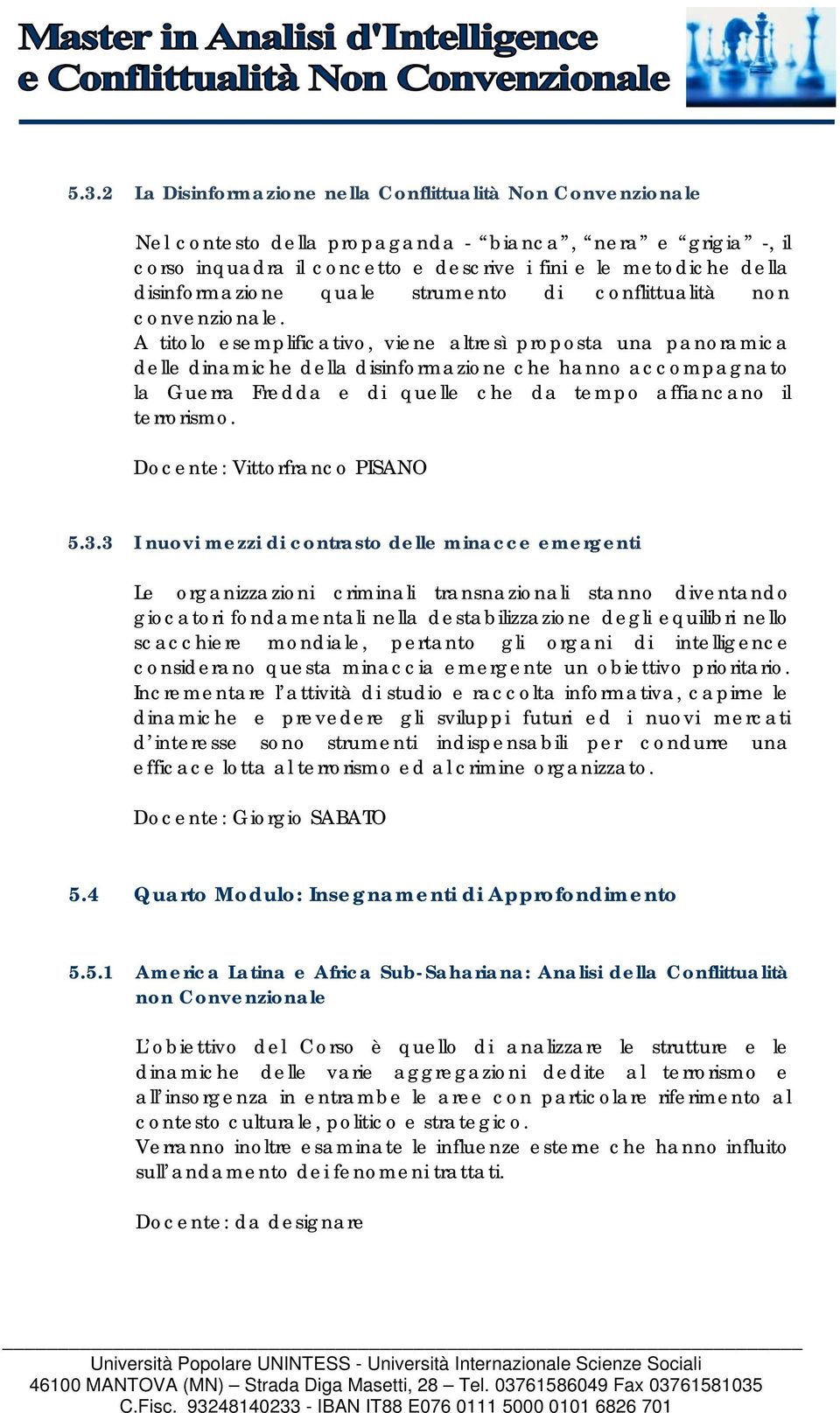 Master in Analisi d'Intelligence
e Conflittualità Non Convenzionale

5.3.2 La Disinformazione nella Conflittualità Non Convenzionale

Nel contesto della propaganda - “bianca”, “nera” e “grigia” -, il corso inquadra il concetto e descrive i fini e le metodiche della disinformazione quale strumento di conflittualità non convenzionale.
A titolo esemplificativo, viene altresì proposta una panoramica delle dinamiche della disinformazione che hanno accompagnato la Guerra Fredda e di quelle che da tempo affiancano il terrorismo.

Docente: Vittorfranco PISANO

5.3.3 I nuovi mezzi di contrasto delle minacce emergenti

Le organizzazioni criminali transnazionali stanno diventando giocatori fondamentali nella destabilizzazione degli equilibri nello scacchiere mondiale, pertanto gli organi di intelligence considerano questa minaccia emergente un obiettivo prioritario. Incrementare l’attività di studio e raccolta informativa, capirne le dinamiche e prevedere gli sviluppi futuri ed i nuovi mercati d’interesse sono strumenti indispensabili per condurre una efficace lotta al terrorismo ed al crimine organizzato.

Docente: Giorgio SABATO

5.4 Quarto Modulo: Insegnamenti di Approfondimento

5.5.1 America Latina e Africa Sub-Sahariana: Analisi della Conflittualità non Convenzionale

L’obiettivo del Corso è quello di analizzare le strutture e le dinamiche delle varie aggregazioni dedite al terrorismo e all’insorgenza in entrambe le aree con particolare riferimento al contesto culturale, politico e strategico.
Verranno inoltre esaminate le influenze esterne che hanno influito sull’andamento dei fenomeni trattati.

Docente: da designare

Università Popolare UNINTESS - Università Internazionale Scienze Sociali
46100 MANTOVA (MN) – Strada Diga Masetti, 28 – Tel. 03761586049 Fax 03761581035
C.Fisc. 93248140233 - IBAN IT88 E076 0111 5000 0101 6826 701